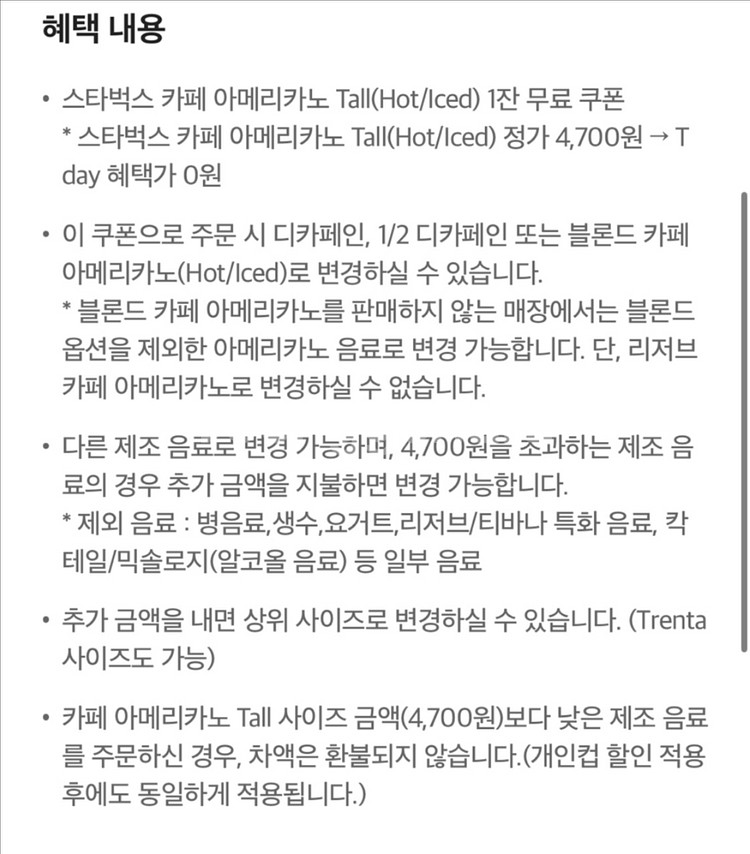 혜택 내용

• 스타벅스 카페 아메리카노 Tall(Hot/Iced) 1잔 무료 쿠폰
* 스타벅스 카페 아메리카노 Tall(Hot/Iced) 정가 4,700원 → T day 혜택가 0원

• 이 쿠폰으로 주문 시 디카페인, 1/2 디카페인 또는 블론드 카페 아메리카노(Hot/Iced)로 변경하실 수 있습니다.
* 블론드 카페 아메리카노를 판매하지 않는 매장에서는 블론드 옵션을 제외한 아메리카노 음료로 변경 가능합니다. 단, 리저브 카페 아메리카노로 변경하실 수 없습니다.

• 다른 제조 음료로 변경 가능하며, 4,700원을 초과하는 제조 음료의 경우 추가 금액을 지불하면 변경 가능합니다.
* 제외 음료 : 병음료,생수,요거트,리저브/티바나 특화 음료, 칵테일/믹솔로지(알코올 음료) 등 일부 음료

• 추가 금액을 내면 상위 사이즈로 변경하실 수 있습니다. (Trenta 사이즈도 가능)

• 카페 아메리카노 Tall 사이즈 금액(4,700원)보다 낮은 제조 음료를 주문하신 경우, 차액은 환불되지 않습니다.(개인컵 할인 적용 후에도 동일하게 적용됩니다.)